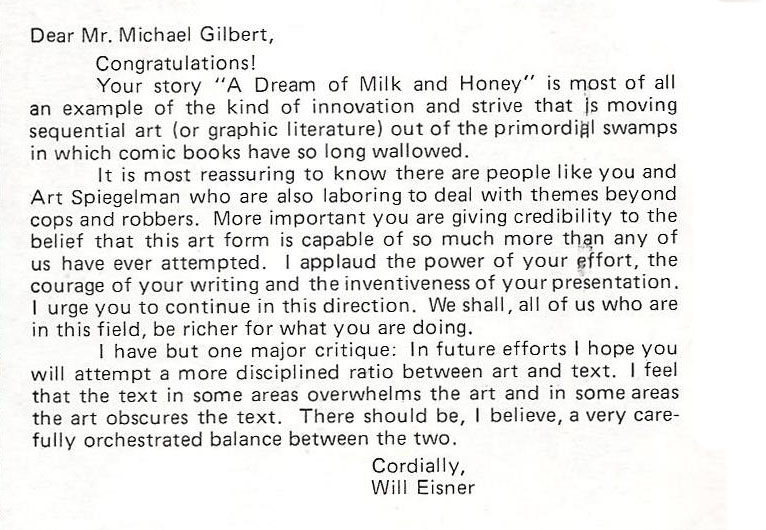 Dear Mr. Michael Gilbert,

Congratulations!

Your story "A Dream of Milk and Honey" is most of all an example of the kind of innovation and strive that is moving sequential art (or graphic literature) out of the primordial swamps in which comic books have so long wallowed.

It is most reassuring to know there are people like you and Art Spiegelman who are also laboring to deal with themes beyond cops and robbers. More important you are giving credibility to the belief that this art form is capable of so much more than any of us have ever attempted. I applaud the power of your effort, the courage of your writing and the inventiveness of your presentation. I urge you to continue in this direction. We shall, all of us who are in this field, be richer for what you are doing.

I have but one major critique: In future efforts I hope you will attempt a more disciplined ratio between art and text. I feel that the text in some areas overwhelms the art and in some areas the art obscures the text. There should be, I believe, a very carefully orchestrated balance between the two.

Cordially,
Will Eisner